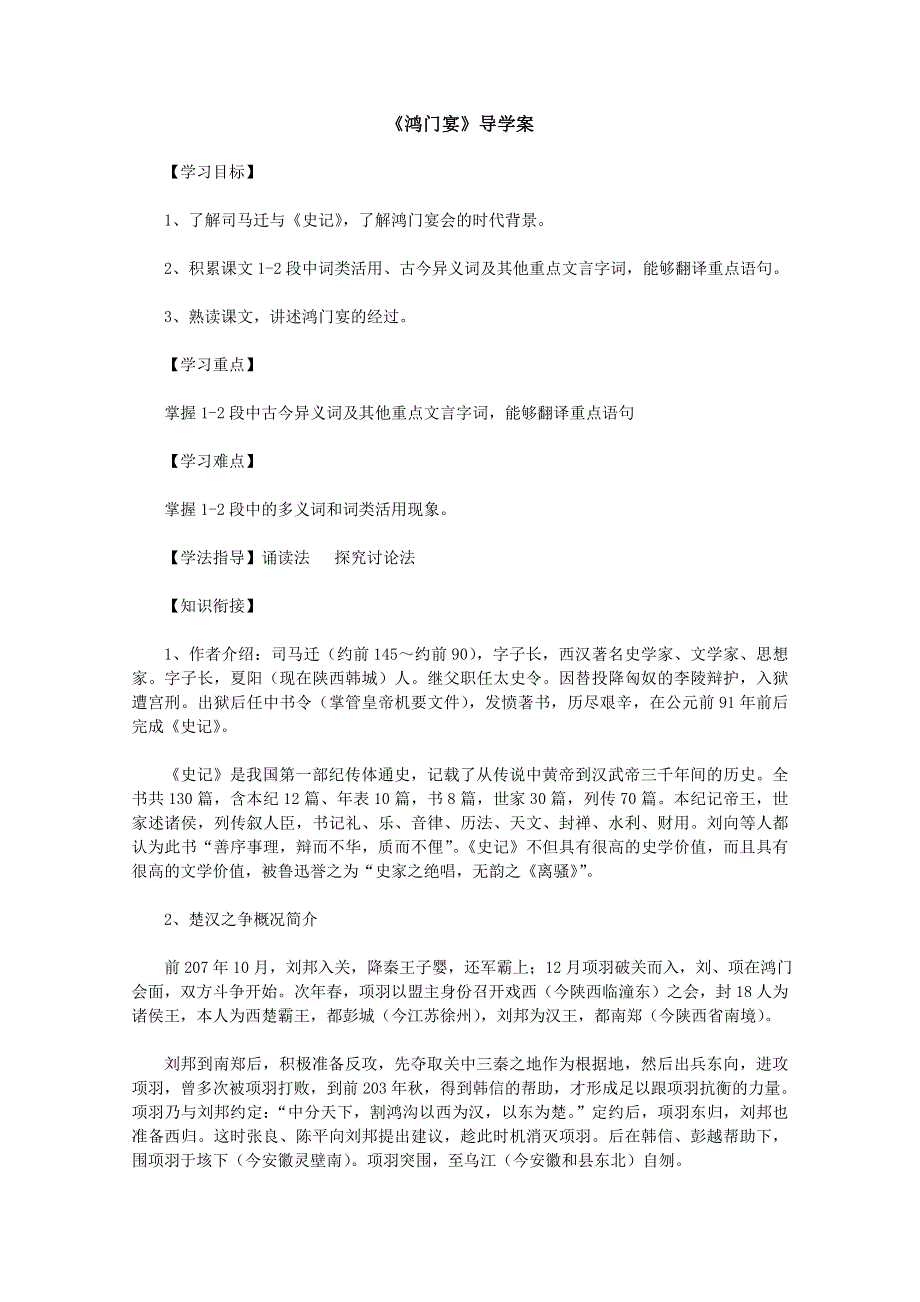 《鸿门宴》导学案

【学习目标】

1、了解司马迁与《史记》，了解鸿门宴会的时代背景。

2、积累课文 1-2 段中词类活用、古今异义词及其他重点文言字词，能够翻译重点语句。

3、熟读课文，讲述鸿门宴的经过。

【学习重点】

掌握 1-2 段中古今异义词及其他重点文言字词，能够翻译重点语句

【学习难点】

掌握 1-2 段中的多义词和词类活用现象。

【学法指导】诵读法　探究讨论法

【知识衔接】

1、作者介绍：司马迁（约前 145～约前 90），字子长，西汉著名史学家、文学家、思想家。字子长，夏阳（现在陕西韩城）人。继父职任太史令。因替投降匈奴的李陵辩护，入狱遭宫刑。出狱后任中书令（掌管皇帝机要文件），发愤著书，历尽艰辛，在公元前 91 年前后完成《史记》。

《史记》是我国第一部纪传体通史，记载了从传说中黄帝到汉武帝三千年间的历史。全书共 130 篇，含本纪 12 篇、年表 10 篇，书 8 篇，世家 30 篇，列传 70 篇。本纪记帝王，世家述诸侯，列传叙人臣，书记礼、乐、音律、历法、天文、封禅、水利、财用。刘向等人都认为此书“善序事理，辩而不华，质而不俚”。《史记》不但具有很高的史学价值，而且具有很高的文学价值，被鲁迅誉之为“史家之绝唱，无韵之《离骚》”。

2、楚汉之争概况简介

前 207 年 10 月，刘邦入关，降秦王子婴，还军霸上；12 月项羽破关而入，刘、项在鸿门会面，双方斗争开始。次年春，项羽以盟主身份召开戏西（今陕西临潼东）之会，封 18 人为诸侯王，本人为西楚霸王，都彭城（今江苏徐州），刘邦为汉王，都南郑（今陕西省南境）。

刘邦到南郑后，积极准备反攻，先夺取关中三秦之地作为根据地，然后出兵东向，进攻项羽，曾多次被项羽打败，到前 203 年秋，得到韩信的帮助，才形成足以跟项羽抗衡的力量。项羽乃与刘邦约定：“中分天下，割鸿沟以西为汉，以东为楚。”定约后，项羽东归，刘邦也准备西归。这时张良、陈平向刘邦提出建议，趁此时机消灭项羽。后在韩信、彭越帮助下，围项羽于垓下（今安徽灵壁南）。项羽突围，至乌江（今安徽和县东北）自刎。